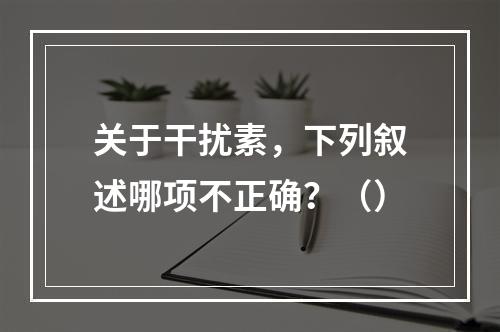 关于干扰素，下列叙述哪项不正确？（）